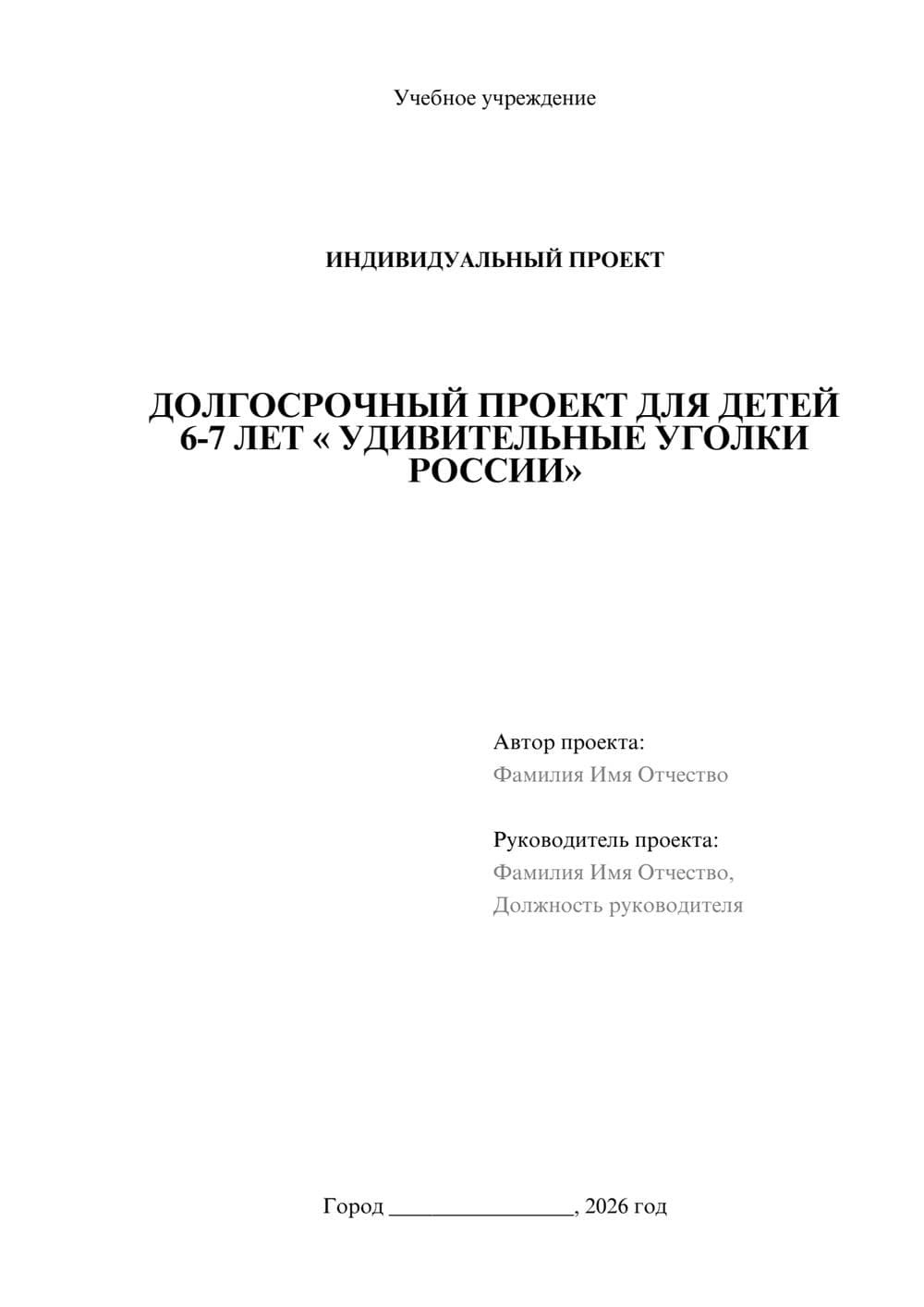 Учебное учреждение

ИНДИВИДУАЛЬНЫЙ ПРОЕКТ

ДОЛГОСРОЧНЫЙ ПРОЕКТ ДЛЯ ДЕТЕЙ 6-7 ЛЕТ « УДИВИТЕЛЬНЫЕ УГОЛКИ РОССИИ»

Автор проекта:
Фамилия Имя Отчество

Руководитель проекта:
Фамилия Имя Отчество,
Должность руководителя

Город ________________, 2026 год